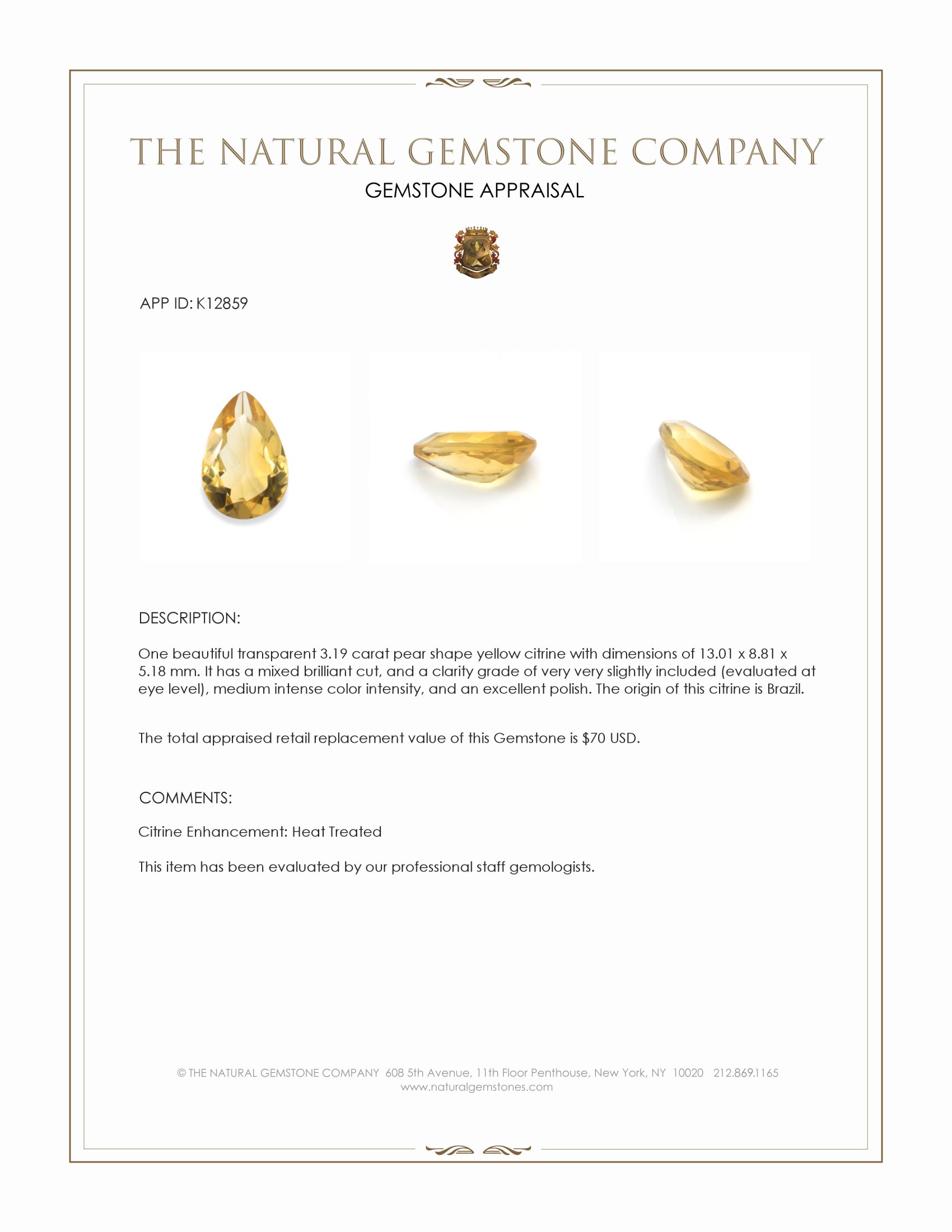 THE NATURAL GEMSTONE COMPANY

GEMSTONE APPRAISAL

APP ID: K12859

DESCRIPTION:

One beautiful transparent 3.19 carat pear shape yellow citrine with dimensions of 13.01 x 8.81 x 5.18 mm. It has a mixed brilliant cut, and a clarity grade of very very slightly included (evaluated at eye level), medium intense color intensity, and an excellent polish. The origin of this citrine is Brazil.

The total appraised retail replacement value of this Gemstone is $70 USD.

COMMENTS:

Citrine Enhancement: Heat Treated

This item has been evaluated by our professional staff gemologists.

© THE NATURAL GEMSTONE COMPANY 608 5th Avenue, 11th Floor Penthouse, New York, NY 10020 212.869.1165
www.naturalgemstones.com